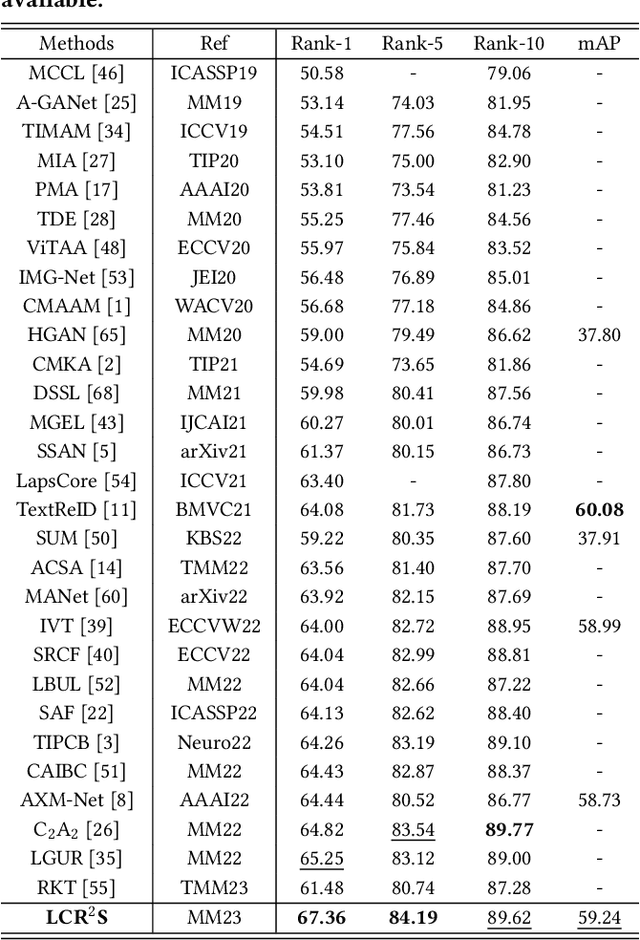 available.

| Methods | Ref | Rank-1 | Rank-5 | Rank-10 | mAP |
|---|---|---|---|---|---|
| MCCL [46] | ICASSP19 | 50.58 | - | 79.06 | - |
| A-GANet [25] | MM19 | 53.14 | 74.03 | 81.95 | - |
| TIMAM [34] | ICCV19 | 54.51 | 77.56 | 84.78 | - |
| MIA [27] | TIP20 | 53.10 | 75.00 | 82.90 | - |
| PMA [17] | AAAI20 | 53.81 | 73.54 | 81.23 | - |
| TDE [28] | MM20 | 55.25 | 77.46 | 84.56 | - |
| ViTAA [48] | ECCV20 | 55.97 | 75.84 | 83.52 | - |
| IMG-Net [53] | JEI20 | 56.48 | 76.89 | 85.01 | - |
| CMAAM [1] | WACV20 | 56.68 | 77.18 | 84.86 | - |
| HGAN [65] | MM20 | 59.00 | 79.49 | 86.62 | 37.80 |
| CMKA [2] | TIP21 | 54.69 | 73.65 | 81.86 | - |
| DSSL [68] | MM21 | 59.98 | 80.41 | 87.56 | - |
| MGEL [43] | IJCAI21 | 60.27 | 80.01 | 86.74 | - |
| SSAN [5] | arXiv21 | 61.37 | 80.15 | 86.73 | - |
| LapsCore [54] | ICCV21 | 63.40 | - | 87.80 | - |
| TextReID [11] | BMVC21 | 64.08 | 81.73 | 88.19 | **60.08** |
| SUM [50] | KBS22 | 59.22 | 80.35 | 87.60 | 37.91 |
| ACSA [14] | TMM22 | 63.56 | 81.40 | 87.70 | - |
| MANet [60] | arXiv22 | 63.92 | 82.15 | 87.69 | - |
| IVT [39] | ECCVW22 | 64.00 | 82.72 | 88.95 | 58.99 |
| SRCF [40] | ECCV22 | 64.04 | 82.99 | 88.81 | - |
| LBUL [52] | MM22 | 64.04 | 82.66 | 87.22 | - |
| SAF [22] | ICASSP22 | 64.13 | 82.62 | 88.40 | - |
| TIPCB [3] | Neuro22 | 64.26 | 83.19 | 89.10 | - |
| CAIBC [51] | MM22 | 64.43 | 82.87 | 88.37 | - |
| AXM-Net [8] | AAAI22 | 64.44 | 80.52 | 86.77 | 58.73 |
| $C_2A_2$ [26] | MM22 | 64.82 | 83.54 | **89.77** | - |
| LGUR [35] | MM22 | 65.25 | 83.12 | 89.00 | - |
| RKT [55] | TMM23 | 61.48 | 80.74 | 87.28 | - |
| **LCR$^2$S** | MM23 | **67.36** | **84.19** | 89.62 | 59.24 |